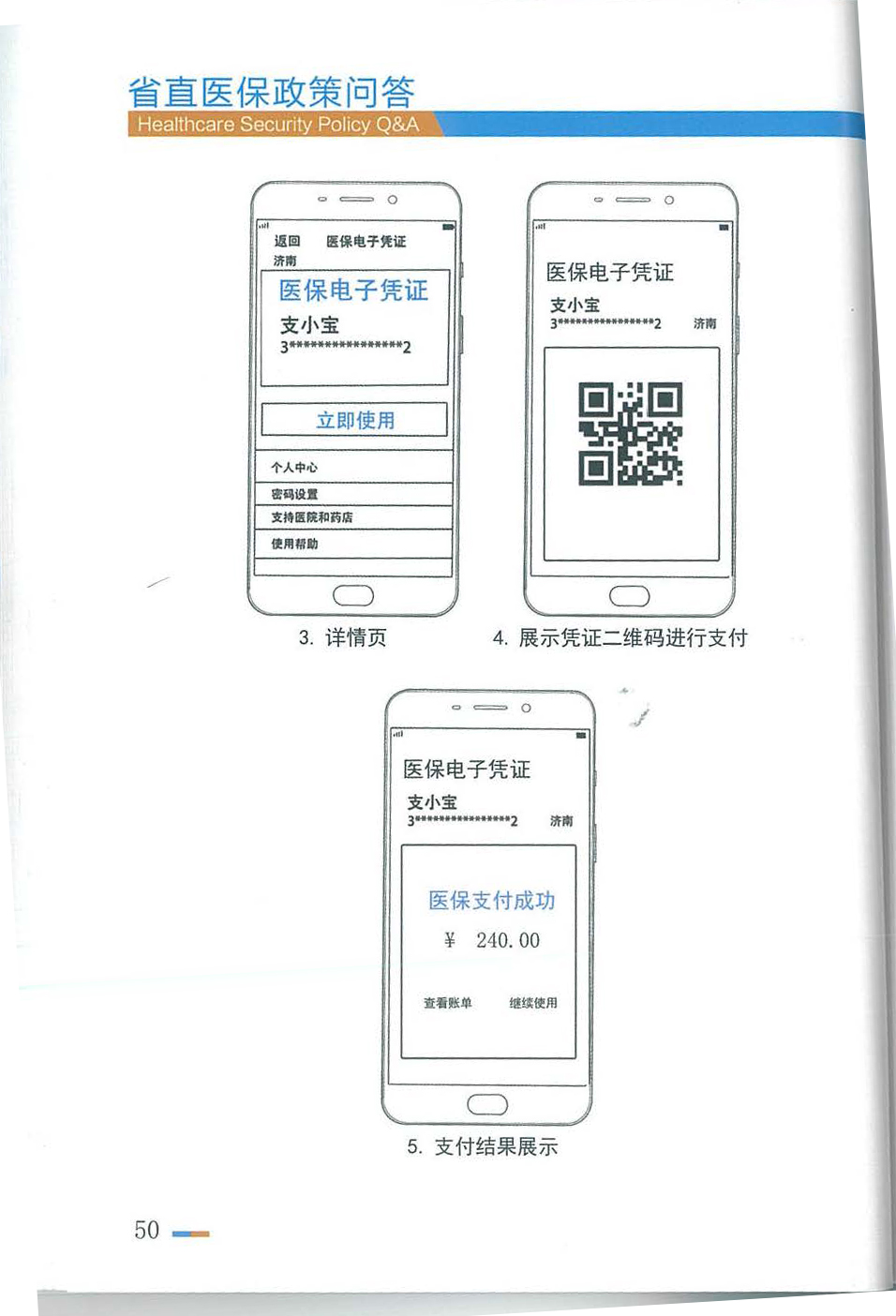 省直医保政策问答
Healthcare Security Policy Q&A

返回 医保电子凭证
济南

医保电子凭证
支小宝
3****************2

立即使用

个人中心
密码设置
支持医院和药店
使用帮助

3.详情页

医保电子凭证
支小宝
3****************2 济南

4.展示凭证二维码进行支付

医保电子凭证
支小宝
3****************2 济南

医保支付成功
¥ 240.00

查看账单 继续使用

5.支付结果展示

50